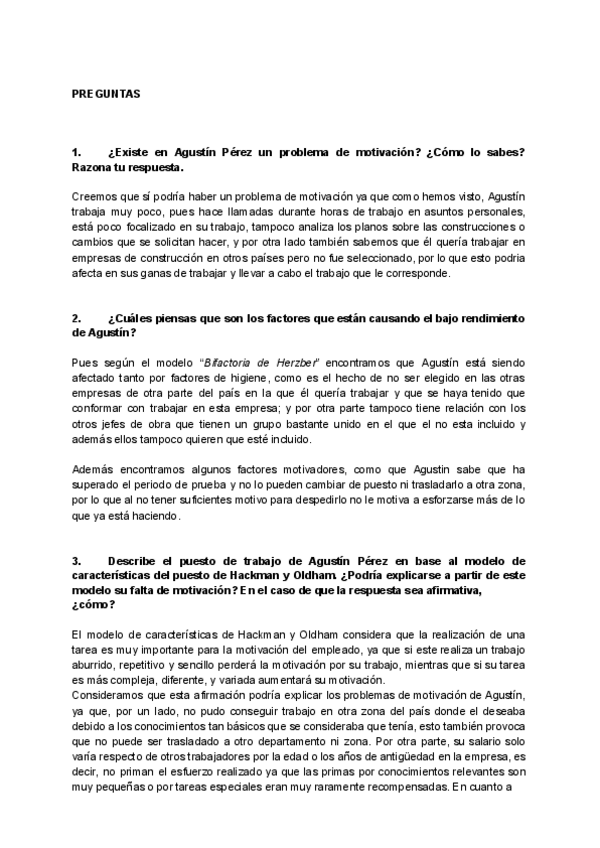 PREGUNTAS

1. ¿Existe en Agustín Pérez un problema de motivación? ¿Cómo lo sabes? Razona tu respuesta.

Creemos que sí podría haber un problema de motivación ya que como hemos visto, Agustín trabaja muy poco, pues hace llamadas durante horas de trabajo en asuntos personales, está poco focalizado en su trabajo, tampoco analiza los planos sobre las construcciones o cambios que se solicitan hacer, y por otra lado también sabemos que él quería trabajar en empresas de construcción en otros países pero no fue seleccionado, por lo que esto podria afecta en sus ganas de trabajar y llevar a cabo el trabajo que le corresponde.

2. ¿Cuáles piensas que son los factores que están causando el bajo rendimiento de Agustín?

Pues según el modelo "Bifactoria de Herzber" encontramos que Agustín está siendo afectado tanto por factores de higiene, como es el hecho de no ser elegido en las otras empresas de otra parte del país en la que él quería trabajar y que se haya tenido que conformar con trabajar en esta empresa; y por otra parte tampoco tiene relación con los otros jefes de obra que tienen un grupo bastante unido en el que el no esta incluido y además ellos tampoco quieren que esté incluido.

Además encontramos algunos factores motivadores, como que Agustin sabe que ha superado el periodo de prueba y no lo pueden cambiar de puesto ni trasladarlo a otra zona, por lo que al no tener suficientes motivo para despedirlo no le motiva a esforzarse más de lo que ya está haciendo.

3. Describe el puesto de trabajo de Agustín Pérez en base al modelo de características del puesto de Hackman y Oldham. ¿Podría explicarse a partir de este modelo su falta de motivación? En el caso de que la respuesta sea afirmativa, ¿cómo?

El modelo de características de Hackman y Oldham considera que la realización de una tarea es muy importante para la motivación del empleado, ya que si este realiza un trabajo aburrido, repetitivo y sencillo perderá la motivación por su trabajo, mientras que si su tarea es más compleja, diferente, y variada aumentará su motivación.
Consideramos que esta afirmación podría explicar los problemas de motivación de Agustín, ya que, por un lado, no pudo conseguir trabajo en otra zona del país donde el deseaba debido a los conocimientos tan básicos que se consideraba que tenía, esto también provoca que no puede ser trasladado a otro departamento ni zona. Por otra parte, su salario solo varía respecto de otros trabajadores por la edad o los años de antigüedad en la empresa, es decir, no priman el esfuerzo realizado ya que las primas por conocimientos relevantes son muy pequeñas o por tareas especiales eran muy raramente recompensadas. En cuanto a